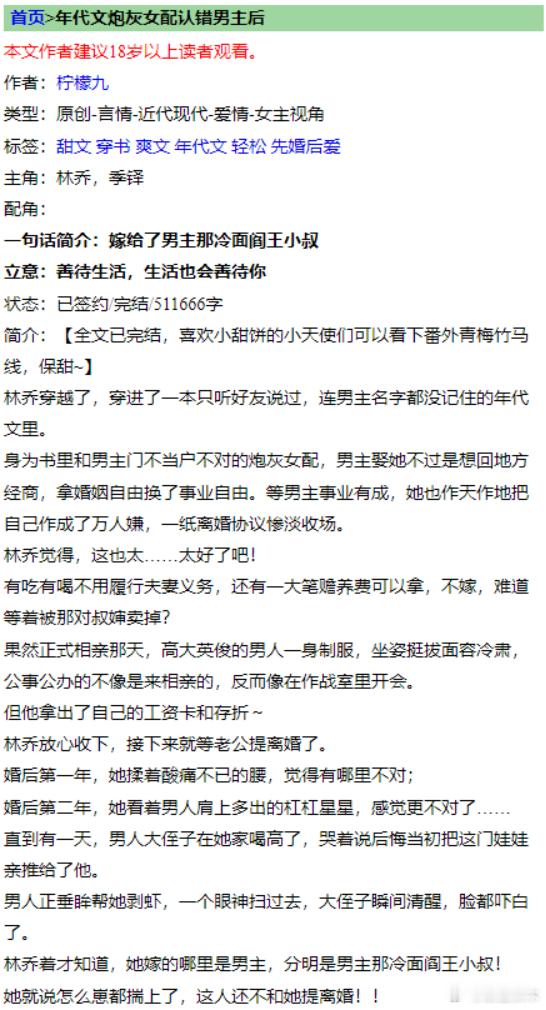 首页>年代文炮灰女配认错男主后

本文作者建议18岁以上读者观看。

作者：柠檬九

类型：原创-言情-近代现代-爱情-女主视角

标签：甜文 穿书 爽文 年代文 轻松 先婚后爱

主角：林乔，季铎

配角：

一句话简介：嫁给了男主那冷面阎王小叔

立意：善待生活，生活也会善待你

状态：已签约/完结/511666字

简介：【全文已完结，喜欢小甜饼的小天使们可以看下番外青梅竹马线，保甜~】

林乔穿越了，穿进了一本只听好友说过，连男主名字都没记住的年代文里。

身为书里和男主门不当户不对的炮灰女配，男主娶她不过是想回地方经商，拿婚姻自由换了事业自由。等男主事业有成，她也作天作地把自己作成了万人嫌，一纸离婚协议惨淡收场。

林乔觉得，这也太……太好了吧！

有吃有喝不用履行夫妻义务，还有一大笔赡养费可以拿，不嫁，难道等着被那对叔婶卖掉？

果然正式相亲那天，高大英俊的男人一身制服，坐姿挺拔面容冷肃，公事公办的不像是来相亲的，反而像在作战室里开会。

但他拿出了自己的工资卡和存折~

林乔放心收下，接下来就等老公提离婚了。

婚后第一年，她揉着酸痛不已的腰，觉得有哪里不对；

婚后第二年，她看着男人肩上多出的杠杠星星，感觉更不对了……

直到有一天，男人大侄子在她家喝高了，哭着说后悔当初把这门娃娃亲推给了他。

男人正垂眸帮她剥虾，一个眼神扫过去，大侄子瞬间清醒，脸都吓白了。

林乔着才知道，她嫁的哪里是男主，分明是男主那冷面阎王小叔！

她就说怎么崽都揣上了，这人还不和她提离婚！！